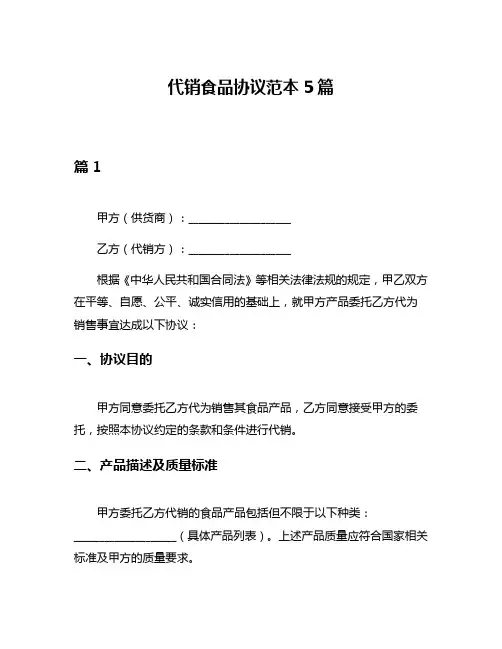 代销食品协议范本 5 篇

篇 1

甲方（供货商）：__________________

乙方（代销方）：__________________

根据《中华人民共和国合同法》等相关法律法规的规定，甲乙双方在平等、自愿、公平、诚实信用的基础上，就甲方产品委托乙方代为销售事宜达成以下协议：

一、协议目的

甲方同意委托乙方代为销售其食品产品，乙方同意接受甲方的委托，按照本协议约定的条款和条件进行代销。

二、产品描述及质量标准

甲方委托乙方代销的食品产品包括但不限于以下种类：__________________（具体产品列表）。上述产品质量应符合国家相关标准及甲方的质量要求。